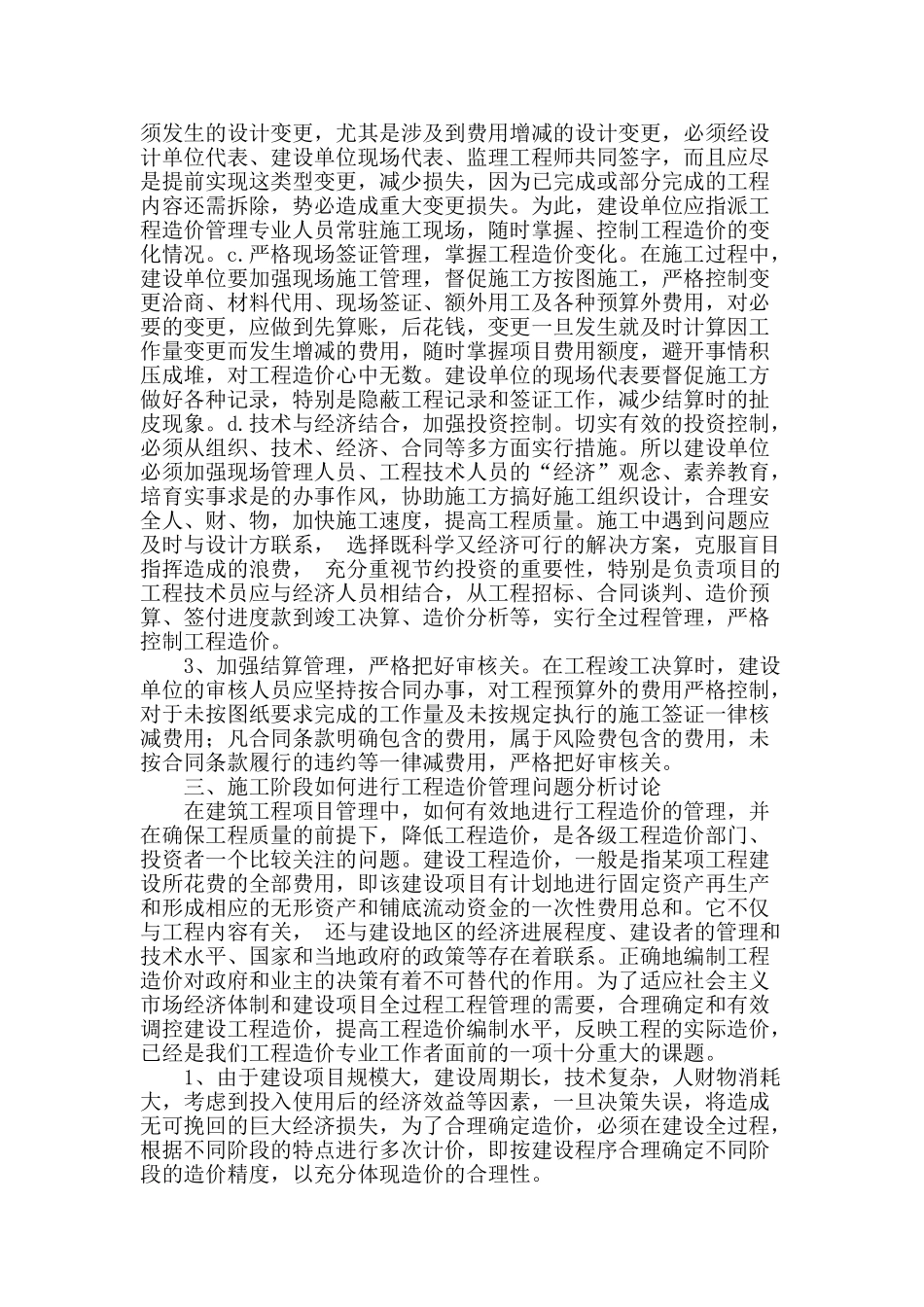 须发生的设计变更，尤其是涉及到费用增减的设计变更，必须经设计单位代表、建设单位现场代表、监理工程师共同签字，而且应尽是提前实现这类型变更，减少损失，因为已完成或部分完成的工程内容还需拆除，势必造成重大变更损失。为此，建设单位应指派工程造价管理专业人员常驻施工现场，随时掌握、控制工程造价的变化情况。c.严格现场签证管理，掌握工程造价变化。在施工过程中，建设单位要加强现场施工管理，督促施工方按图施工，严格控制变更洽商、材料代用、现场签证、额外用工及各种预算外费用，对必要的变更，应做到先算账，后花钱，变更一旦发生就及时计算因工作量变更而发生增减的费用，随时掌握项目费用额度，避开事情积压成堆，对工程造价心中无数。建设单位的现场代表要督促施工方做好各种记录，特别是隐蔽工程记录和签证工作，减少结算时的扯皮现象。d.技术与经济结合，加强投资控制。切实有效的投资控制，必须从组织、技术、经济、合同等多方面实行措施。所以建设单位必须加强现场管理人员、工程技术人员的“经济”观念、素养教育，培育实事求是的办事作风，协助施工方搞好施工组织设计，合理安全人、财、物，加快施工速度，提高工程质量。施工中遇到问题应及时与设计方联系， 选择既科学又经济可行的解决方案，克服盲目指挥造成的浪费， 充分重视节约投资的重要性，特别是负责项目的工程技术员应与经济人员相结合，从工程招标、合同谈判、造价预算、签付进度款到竣工决算、造价分析等，实行全过程管理，严格控制工程造价。

3、加强结算管理，严格把好审核关。在工程竣工决算时，建设单位的审核人员应坚持按合同办事，对工程预算外的费用严格控制，对于未按图纸要求完成的工作量及未按规定执行的施工签证一律核减费用；凡合同条款明确包含的费用，属于风险费包含的费用，未按合同条款履行的违约等一律减费用，严格把好审核关。

三、施工阶段如何进行工程造价管理问题分析讨论

在建筑工程项目管理中，如何有效地进行工程造价的管理，并在确保工程质量的前提下，降低工程造价，是各级工程造价部门、投资者一个比较关注的问题。建设工程造价，一般是指某项工程建设所花费的全部费用，即该建设项目有计划地进行固定资产再生产和形成相应的无形资产和铺底流动资金的一次性费用总和。它不仅与工程内容有关， 还与建设地区的经济进展程度、建设者的管理和技术水平、国家和当地政府的政策等存在着联系。正确地编制工程造价对政府和业主的决策有着不可替代的作用。为了适应社会主义市场经济体制和建设项目全过程工程管理的需要，合理确定和有效调控建设工程造价，提高工程造价编制水平，反映工程的实际造价，已经是我们工程造价专业工作者面前的一项十分重大的课题。

1、由于建设项目规模大，建设周期长，技术复杂，人财物消耗大，考虑到投入使用后的经济效益等因素，一旦决策失误，将造成无可挽回的巨大经济损失，为了合理确定造价，必须在建设全过程，根据不同阶段的特点进行多次计价，即按建设程序合理确定不同阶段的造价精度，以充分体现造价的合理性。